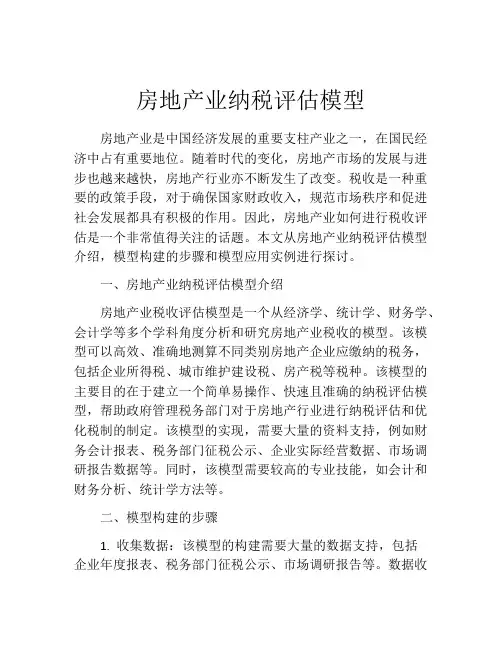 房地产业纳税评估模型

房地产业是中国经济发展的重要支柱产业之一，在国民经济中占有重要地位。随着时代的变化，房地产市场的发展与进步也越来越快，房地产行业亦不断发生了改变。税收是一种重要的政策手段，对于确保国家财政收入，规范市场秩序和促进社会发展都具有积极的作用。因此，房地产业如何进行税收评估是一个非常值得关注的话题。本文从房地产业纳税评估模型介绍，模型构建的步骤和模型应用实例进行探讨。

一、房地产业纳税评估模型介绍

房地产业税收评估模型是一个从经济学、统计学、财务学、会计学等多个学科角度分析和研究房地产业税收的模型。该模型可以高效、准确地测算不同类别房地产企业应缴纳的税务，包括企业所得税、城市维护建设税、房产税等税种。该模型的主要目的在于建立一个简单易操作、快速且准确的纳税评估模型，帮助政府管理税务部门对于房地产行业进行纳税评估和优化税制的制定。该模型的实现，需要大量的资料支持，例如财务会计报表、税务部门征税公示、企业实际经营数据、市场调研报告数据等。同时，该模型需要较高的专业技能，如会计和财务分析、统计学方法等。

二、模型构建的步骤

1. 收集数据：该模型的构建需要大量的数据支持，包括企业年度报表、税务部门征税公示、市场调研报告等。数据收